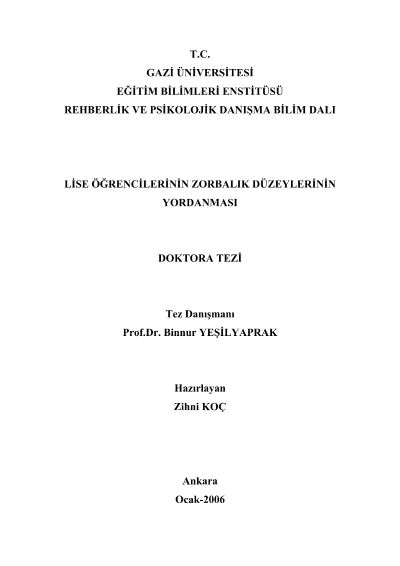 T.C.
GAZİ ÜNİVERSİTESİ
EĞİTİM BİLİMLERİ ENSTİTÜSÜ
REHBERLİK VE PSİKOLOJİK DANIŞMA BİLİM DALI

LİSE ÖĞRENCİLERİNİN ZORBALIK DÜZEYLERİNİN YORDANMASI

DOKTORA TEZİ

Tez Danışmanı
Prof.Dr. Binnur YEŞİLYAPRAK

Hazırlayan
Zihni KOÇ

Ankara
Ocak-2006